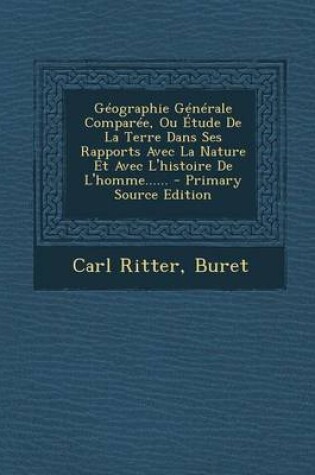 Géographie Générale Comparée, Ou Étude De La Terre Dans Ses Rapports Avec La Nature Et Avec L'histoire De L'homme...... - Primary Source Edition

Carl Ritter, Buret